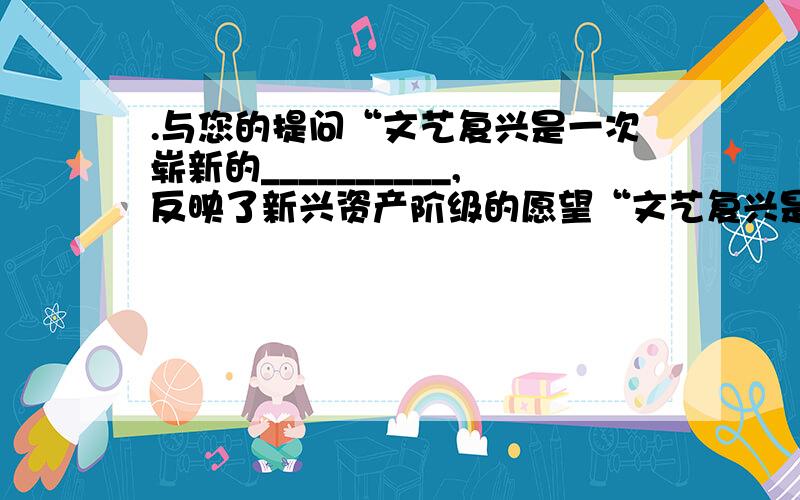 .与您的提问“文艺复兴是一次崭新的__________,反映了新兴资产阶级的愿望“文艺复兴是